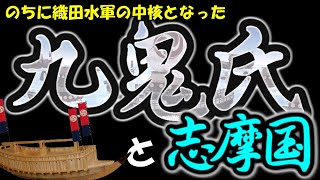 のちに織田水軍の中核となった

九鬼氏

と

志摩国